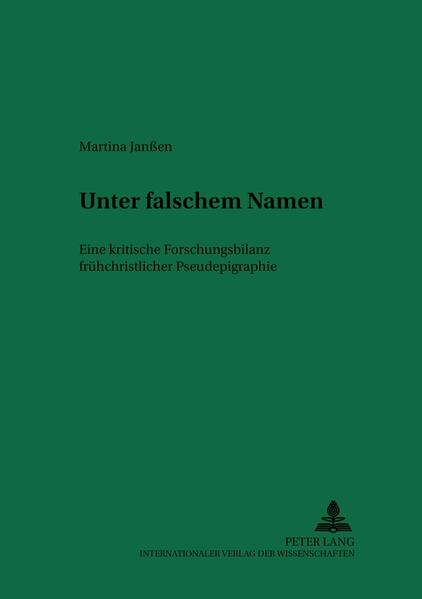 Martina Janßen

Unter falschem Namen

Eine kritische Forschungsbilanz frühchristlicher Pseudepigraphie

PETER LANG
INTERNATIONALER VERLAG DER WISSENSCHAFTEN